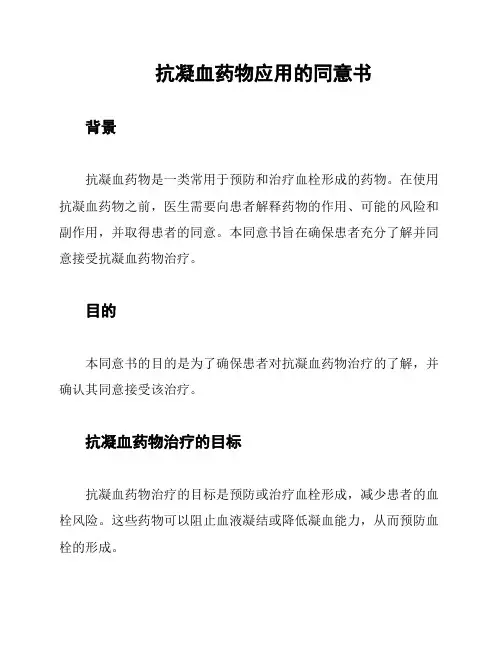 抗凝血药物应用的同意书

背景

抗凝血药物是一类常用于预防和治疗血栓形成的药物。在使用抗凝血药物之前，医生需要向患者解释药物的作用、可能的风险和副作用，并取得患者的同意。本同意书旨在确保患者充分了解并同意接受抗凝血药物治疗。

目的

本同意书的目的是为了确保患者对抗凝血药物治疗的了解，并确认其同意接受该治疗。

抗凝血药物治疗的目标

抗凝血药物治疗的目标是预防或治疗血栓形成，减少患者的血栓风险。这些药物可以阻止血液凝结或降低凝血能力，从而预防血栓的形成。